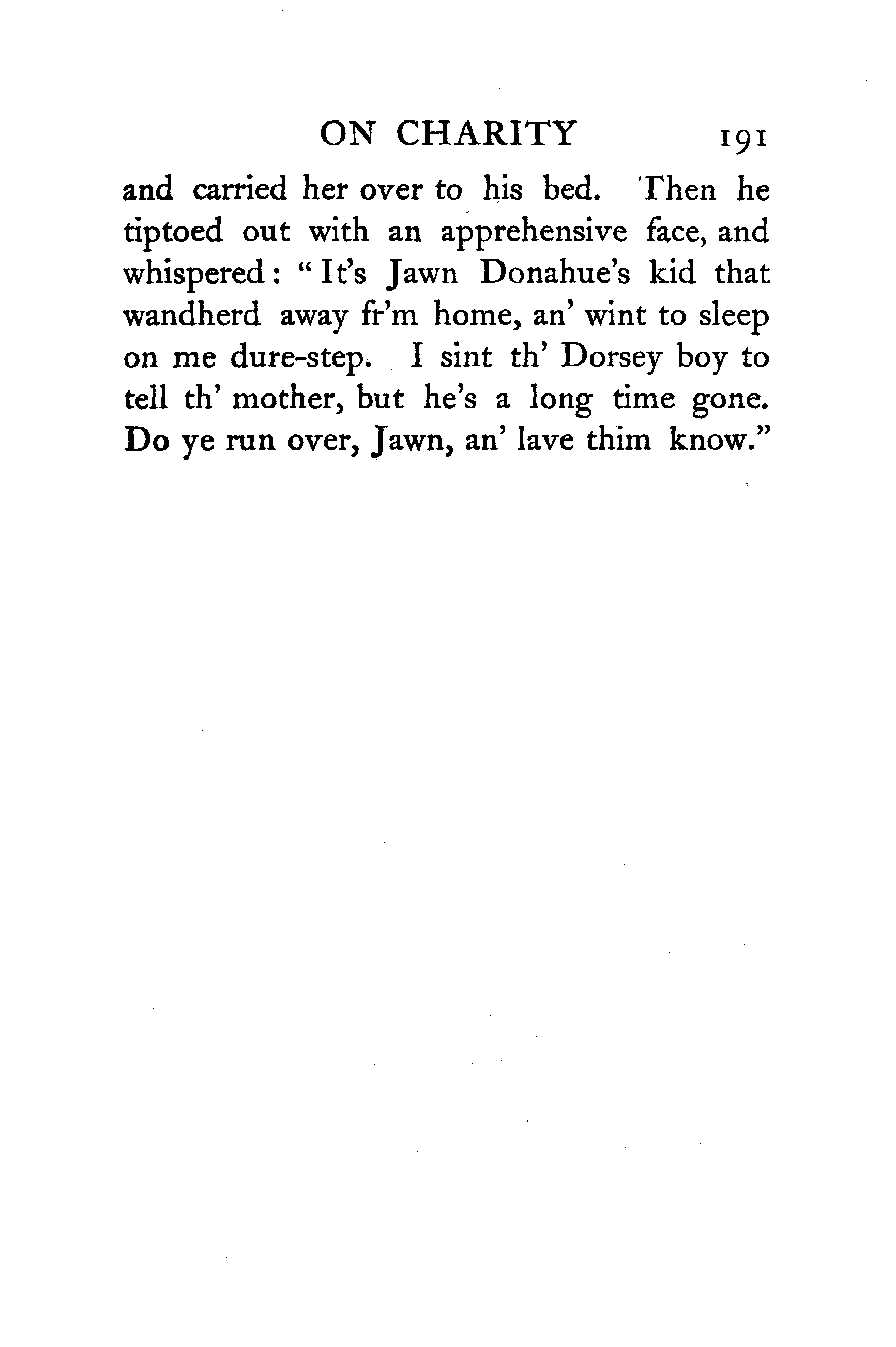 ON CHARITY 191

and carried her over to his bed. Then he tiptoed out with an apprehensive face, and whispered: "It's Jawn Donahue's kid that wandherd away fr'm home, an' wint to sleep on me dure-step. I sint th' Dorsey boy to tell th' mother, but he's a long time gone. Do ye run over, Jawn, an' lave thim know."